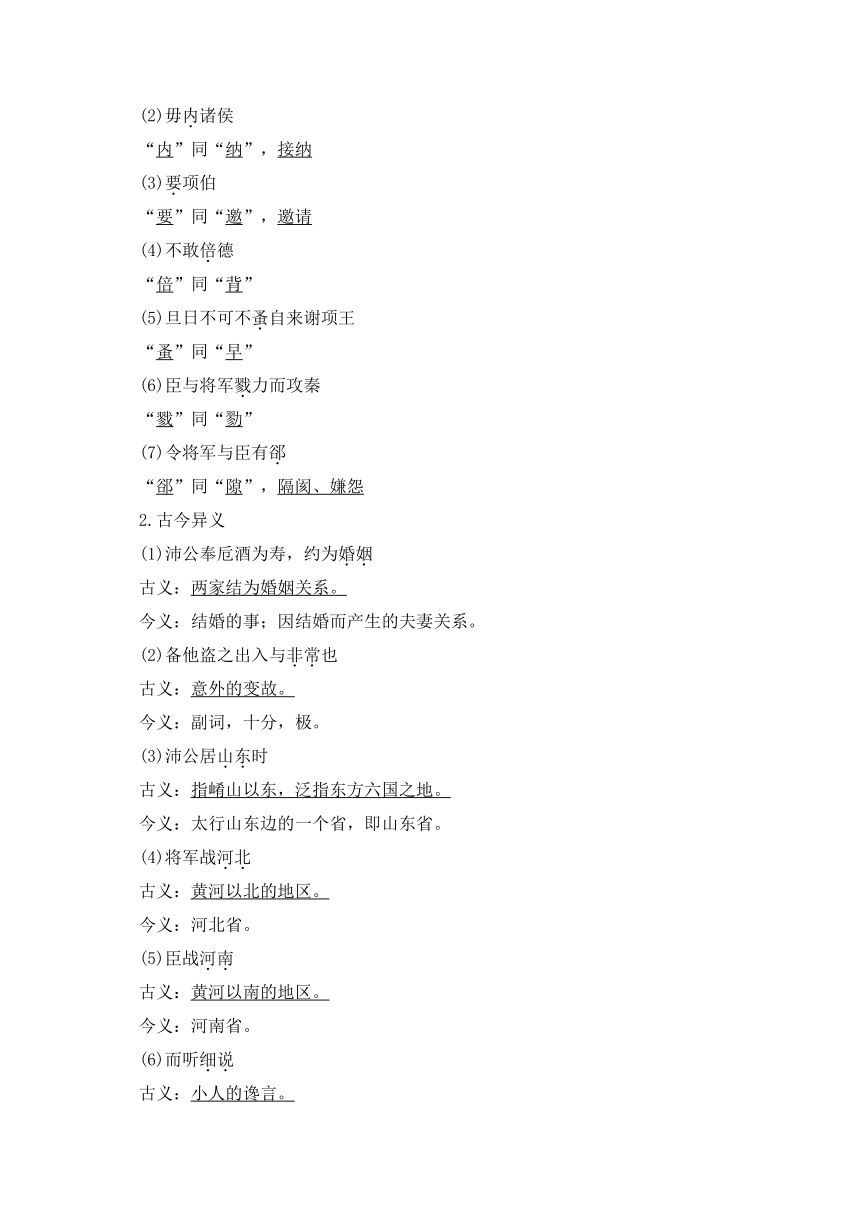 (2)毋内诸侯
“内”同“纳”，接纳
(3)要项伯
“要”同“邀”，邀请
(4)不敢倍德
“倍”同“背”
(5)旦日不可不蚤自来谢项王
“蚤”同“早”
(6)臣与将军戮力而攻秦
“戮”同“勠”
(7)令将军与臣有郤
“郤”同“隙”，隔阂、嫌怨
2.古今异义
(1)沛公奉卮酒为寿，约为婚姻
古义：两家结为婚姻关系。
今义：结婚的事；因结婚而产生的夫妻关系。
(2)备他盗之出入与非常也
古义：意外的变故。
今义：副词，十分，极。
(3)沛公居山东时
古义：指崤山以东，泛指东方六国之地。
今义：太行山东边的一个省，即山东省。
(4)将军战河北
古义：黄河以北的地区。
今义：河北省。
(5)臣战河南
古义：黄河以南的地区。
今义：河南省。
(6)而听细说
古义：小人的谗言。